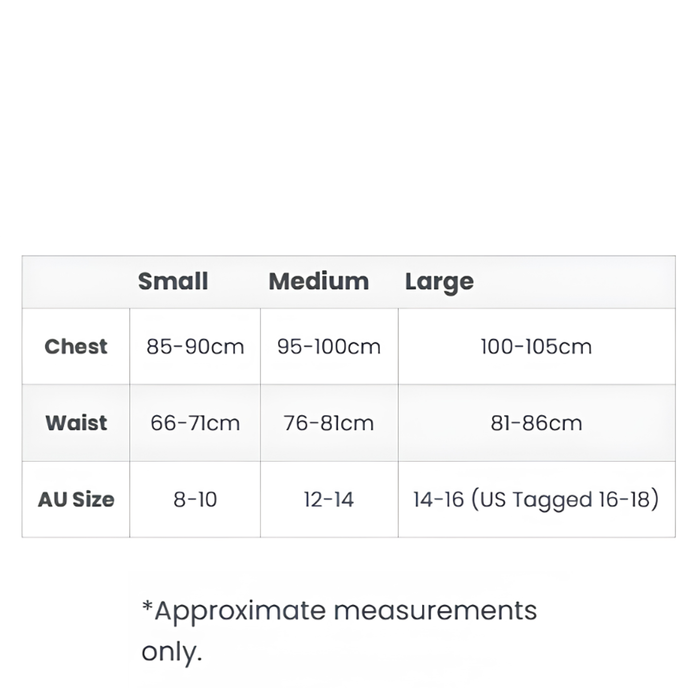 | | Small | Medium | Large |
|---|---|---|---|
| Chest | 85-90cm | 95-100cm | 100-105cm |
| Waist | 66-71cm | 76-81cm | 81-86cm |
| AU Size | 8-10 | 12-14 | 14-16 (US Tagged 16-18) |

*Approximate measurements only.